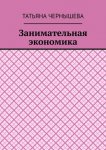 ТАТЬЯНА ЧЕРНЫШЕВА

Занимательная экономика